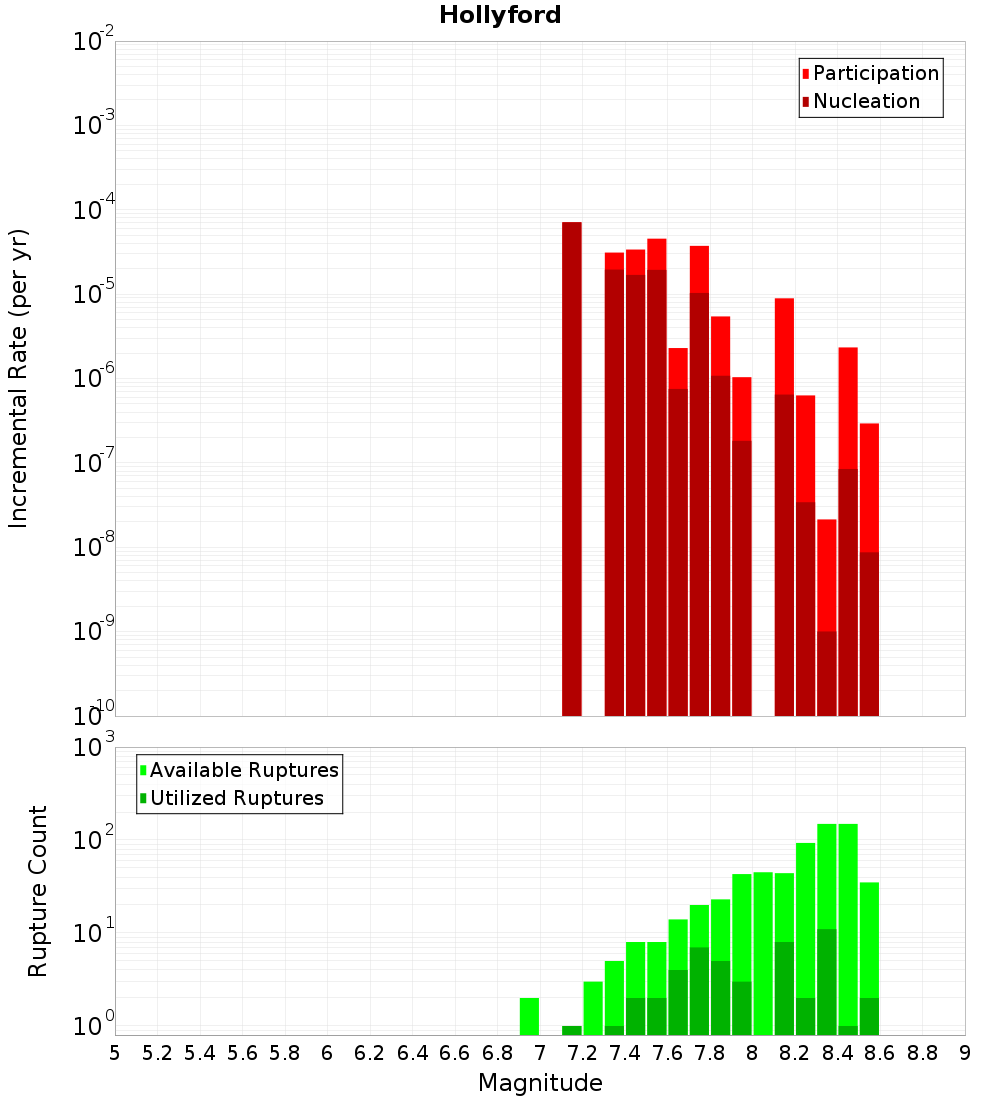 Hollyford

Participation
Nucleation

Incremental Rate (per yr)

$10^{-2}$
$10^{-3}$
$10^{-4}$
$10^{-5}$
$10^{-6}$
$10^{-7}$
$10^{-8}$
$10^{-9}$
$10^{-10}$

Available Ruptures
Utilized Ruptures

Rupture Count

$10^{3}$
$10^{2}$
$10^{1}$
$10^{0}$

5 5.2 5.4 5.6 5.8 6 6.2 6.4 6.6 6.8 7 7.2 7.4 7.6 7.8 8 8.2 8.4 8.6 8.8 9

Magnitude